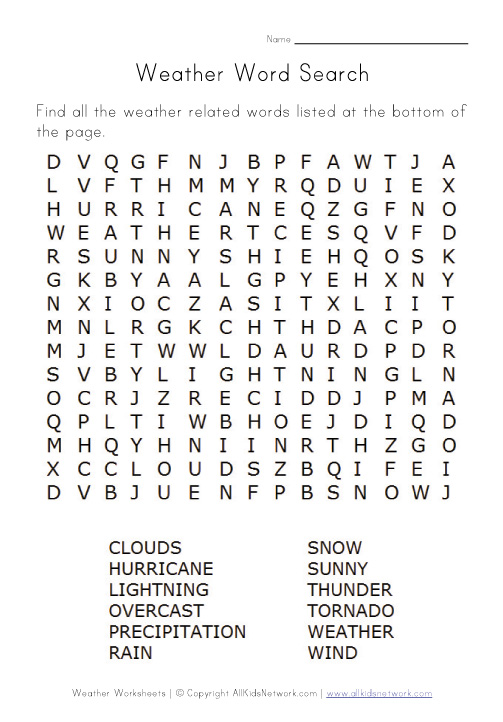 Name ____________________

Weather Word Search

Find all the weather related words listed at the bottom of the page.

D V Q G F N J B P F A W T J A
L V F T H M M Y R Q D U I E X
H U R R I C A N E Q Z G F N O
W E A T H E R T C E S Q V F D
R S U N N Y S H I E H Q O S K
G K B Y A A L G P Y E H X N Y
N X I O C Z A S I T X L I I T
M N L R G K C H T H D A C P O
M J E T W W L D A U R D P D R
S V B Y L I G H T N I N G L N
O C R J Z R E C I D D J P M A
Q P L T I W B H O E J D I Q D
M H Q Y H N I I N R T H Z G O
X C C L O U D S Z B Q I F E I
D V B J U E N F P B S N O W J

CLOUDS
HURRICANE
LIGHTNING
OVERCAST
PRECIPITATION
RAIN

SNOW
SUNNY
THUNDER
TORNADO
WEATHER
WIND

Weather Worksheets | © Copyright AllKidsNetwork.com | www.allkidsnetwork.com